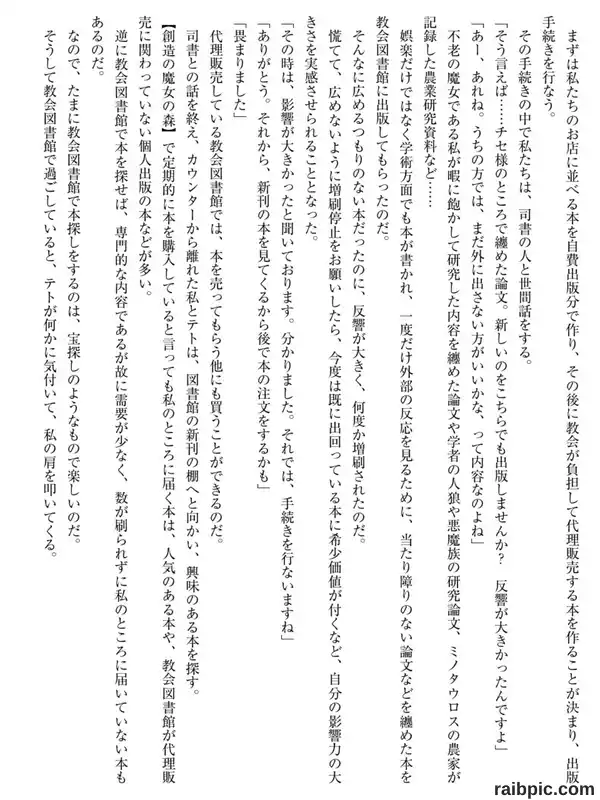 まずは私たちのお店に並べる本を自費出版分で作り、その後に教会が負担して代理販売する本を作ることが決まり、出版手続きを行なう。

その手続きの中で私たちは、司書の人と世間話をする。

「そう言えば……チセ様のところで纏めた論文。新しいのをこちらでも出版しませんか？　反響が大きかったんですよ」

「あー、あれね。うちの方では、まだ外に出さない方がいいかな、って内容なのよね」

不老の魔女である私が暇に飽かして研究した内容を纏めた論文や学者の人狼や悪魔族の研究論文、ミノタウロスの農家が記録した農業研究資料など……

娯楽だけではなく学術方面でも本が書かれ、一度だけ外部の反応を見るために、当たり障りのない論文などを纏めた本を教会図書館に出版してもらったのだ。

そんなに広めるつもりのない本だったのに、反響が大きく、何度か増刷されたのだ。

慌てて、広めないように増刷停止をお願いしたら、今度は既に出回っている本に希少価値が付くなど、自分の影響力の大きさを実感させられることとなった。

「その時は、影響が大きかったと聞いております。分かりました。それでは、手続きを行ないますね」

「ありがとう。それから、新刊の本を見てくるから後で本の注文をするかも」

「畏まりました」

代理販売している教会図書館では、本を売ってもらう他にも買うことができるのだ。

司書との話を終え、カウンターから離れた私とテトは、図書館の新刊の棚へと向かい、興味のある本を探す。

【創造の魔女の森】で定期的に本を購入していると言っても私のところに届く本は、人気のある本や、教会図書館が代理販売に関わっていない個人出版の本などが多い。

逆に教会図書館で本を探せば、専門的な内容であるが故に需要が少なく、数が刷られずに私のところに届いていない本もあるのだ。

なので、たまに教会図書館で本探しをするのは、宝探しのようなもので楽しいのだ。

そうして教会図書館で過ごしていると、テトが何かに気付いて、私の肩を叩いてくる。

raibpic.com